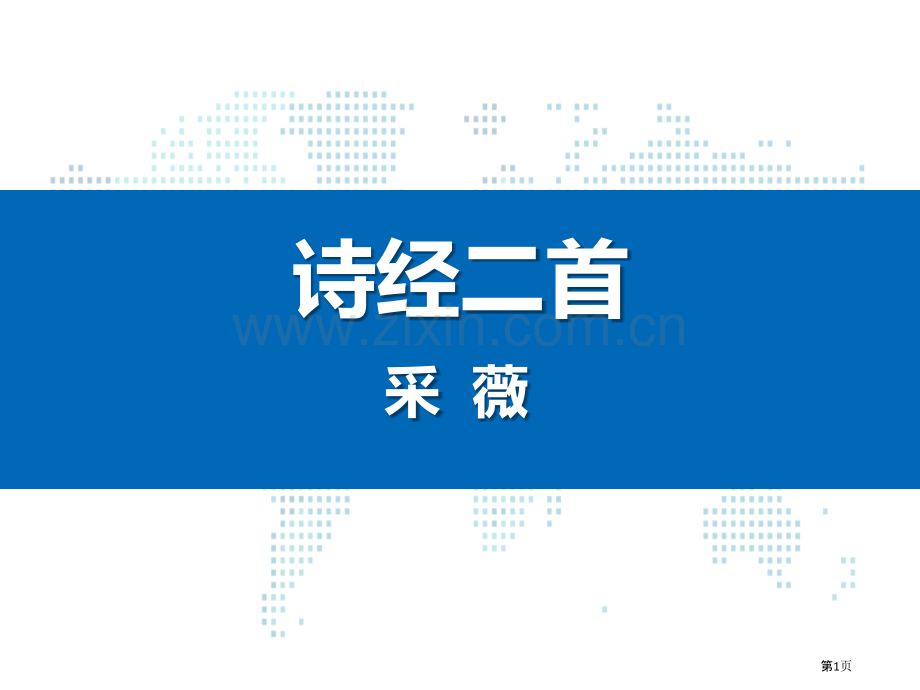 诗经二首

www.zixin.com.cn

采 薇

第1页